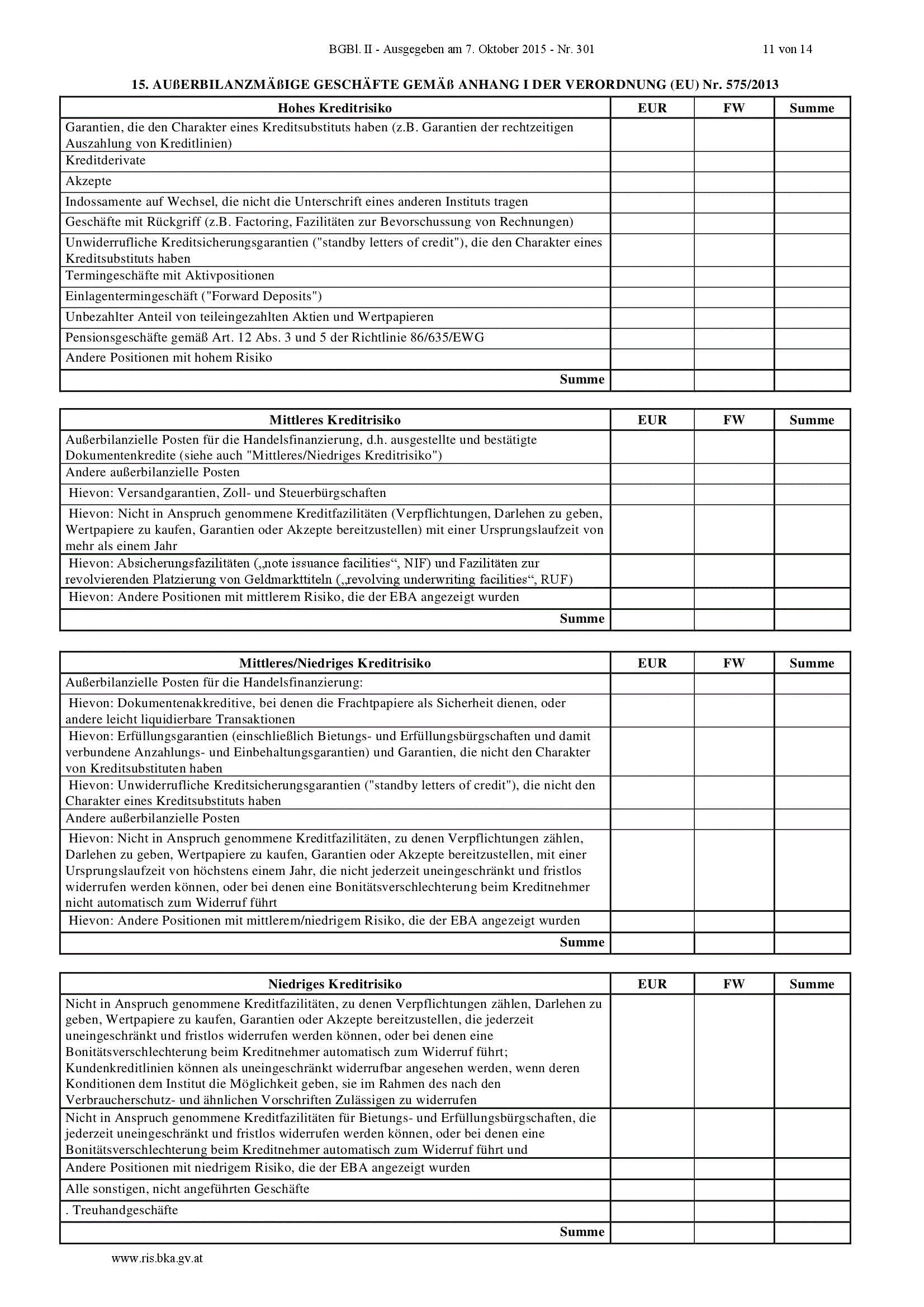 BGBl. II - Ausgegeben am 7. Oktober 2015 - Nr. 301 11 von 14

15. AUßERBILANZMÄßIGE GESCHÄFTE GEMÄß ANHANG I DER VERORDNUNG (EU) Nr. 575/2013

| Hohes Kreditrisiko | EUR | FW | Summe |
|---|---|---|---|
| Garantien, die den Charakter eines Kreditsubstituts haben (z.B. Garantien der rechtzeitigen Auszahlung von Kreditlinien) | | | |
| Kreditderivate | | | |
| Akzepte | | | |
| Indossamente auf Wechsel, die nicht die Unterschrift eines anderen Instituts tragen | | | |
| Geschäfte mit Rückgriff (z.B. Factoring, Fazilitäten zur Bevorschussung von Rechnungen) | | | |
| Unwiderrufliche Kreditsicherungsgarantien ("standby letters of credit"), die den Charakter eines Kreditsubstituts haben | | | |
| Termingeschäfte mit Aktivpositionen | | | |
| Einlagentermingeschäft ("Forward Deposits") | | | |
| Unbezahlter Anteil von teileingezahlten Aktien und Wertpapieren | | | |
| Pensionsgeschäfte gemäß Art. 12 Abs. 3 und 5 der Richtlinie 86/635/EWG | | | |
| Andere Positionen mit hohem Risiko | | | |
| Summe | | | |

| Mittleres Kreditrisiko | EUR | FW | Summe |
|---|---|---|---|
| Außerbilanzielle Posten für die Handelsfinanzierung, d.h. ausgestellte und bestätigte Dokumentenkredite (siehe auch "Mittleres/Niedriges Kreditrisiko") | | | |
| Andere außerbilanzielle Posten | | | |
| Hievon: Versandgarantien, Zoll- und Steuerbürgschaften | | | |
| Hievon: Nicht in Anspruch genommene Kreditfazilitäten (Verpflichtungen, Darlehen zu geben, Wertpapiere zu kaufen, Garantien oder Akzepte bereitzustellen) mit einer Ursprungslaufzeit von mehr als einem Jahr | | | |
| Hievon: Absicherungsfazilitäten („note issuance facilities“, NIF) und Fazilitäten zur revolvierenden Platzierung von Geldmarkttiteln („revolving underwriting facilities“, RUF) | | | |
| Hievon: Andere Positionen mit mittlerem Risiko, die der EBA angezeigt wurden | | | |
| Summe | | | |

| Mittleres/Niedriges Kreditrisiko | EUR | FW | Summe |
|---|---|---|---|
| Außerbilanzielle Posten für die Handelsfinanzierung: | | | |
| Hievon: Dokumentenakkreditive, bei denen die Frachtpapiere als Sicherheit dienen, oder andere leicht liquidierbare Transaktionen | | | |
| Hievon: Erfüllungsgarantien (einschließlich Bietungs- und Erfüllungsbürgschaften und damit verbundene Anzahlungs- und Einbehaltungsgarantien) und Garantien, die nicht den Charakter von Kreditsubstituten haben | | | |
| Hievon: Unwiderrufliche Kreditsicherungsgarantien ("standby letters of credit"), die nicht den Charakter eines Kreditsubstituts haben | | | |
| Andere außerbilanzielle Posten | | | |
| Hievon: Nicht in Anspruch genommene Kreditfazilitäten, zu denen Verpflichtungen zählen, Darlehen zu geben, Wertpapiere zu kaufen, Garantien oder Akzepte bereitzustellen, mit einer Ursprungslaufzeit von höchstens einem Jahr, die nicht jederzeit uneingeschränkt und fristlos widerrufen werden können, oder bei denen eine Bonitätsverschlechterung beim Kreditnehmer nicht automatisch zum Widerruf führt | | | |
| Hievon: Andere Positionen mit mittlerem/niedrigem Risiko, die der EBA angezeigt wurden | | | |
| Summe | | | |

| Niedriges Kreditrisiko | EUR | FW | Summe |
|---|---|---|---|
| Nicht in Anspruch genommene Kreditfazilitäten, zu denen Verpflichtungen zählen, Darlehen zu geben, Wertpapiere zu kaufen, Garantien oder Akzepte bereitzustellen, die jederzeit uneingeschränkt und fristlos widerrufen werden können, oder bei denen eine Bonitätsverschlechterung beim Kreditnehmer automatisch zum Widerruf führt; Kundenkreditlinien können als uneingeschränkt widerrufbar angesehen werden, wenn deren Konditionen dem Institut die Möglichkeit geben, sie im Rahmen des nach den Verbraucherschutz- und ähnlichen Vorschriften Zulässigen zu widerrufen | | | |
| Nicht in Anspruch genommene Kreditfazilitäten für Bietungs- und Erfüllungsbürgschaften, die jederzeit uneingeschränkt und fristlos widerrufen werden können, oder bei denen eine Bonitätsverschlechterung beim Kreditnehmer automatisch zum Widerruf führt und | | | |
| Andere Positionen mit niedrigem Risiko, die der EBA angezeigt wurden | | | |
| Alle sonstigen, nicht angeführten Geschäfte | | | |
| . Treuhandgeschäfte | | | |
| Summe | | | |

www.ris.bka.gv.at